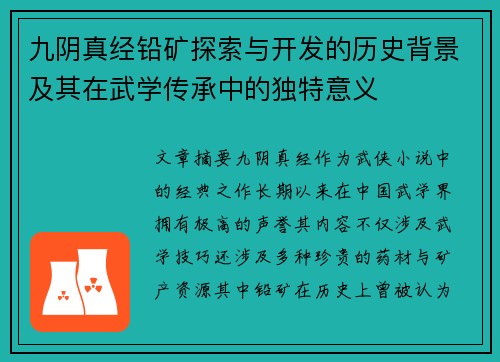 九阴真经铅矿探索与开发的历史背景及其在武学传承中的独特意义

文章摘要九阴真经作为武侠小说中的经典之作长期以来在中国武学界拥有极高的声誉其内容不仅涉及武学技巧还涉及多种珍贵的药材与矿产资源其中铅矿在历史上曾被认为